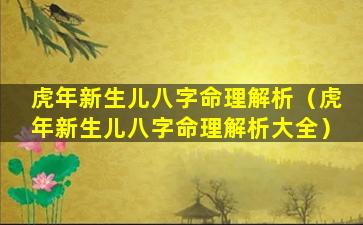 虎年新生儿八字命理解析（虎年新生儿八字命理解析大全）